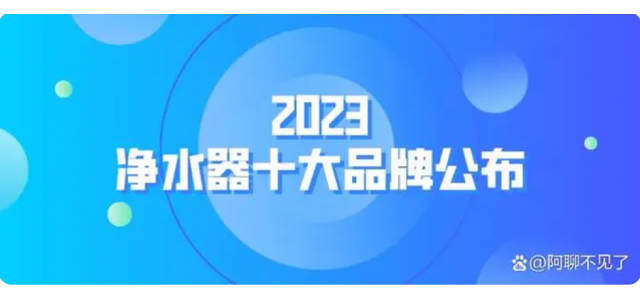 2023
净水器十大品牌公布

@阿聊不见了